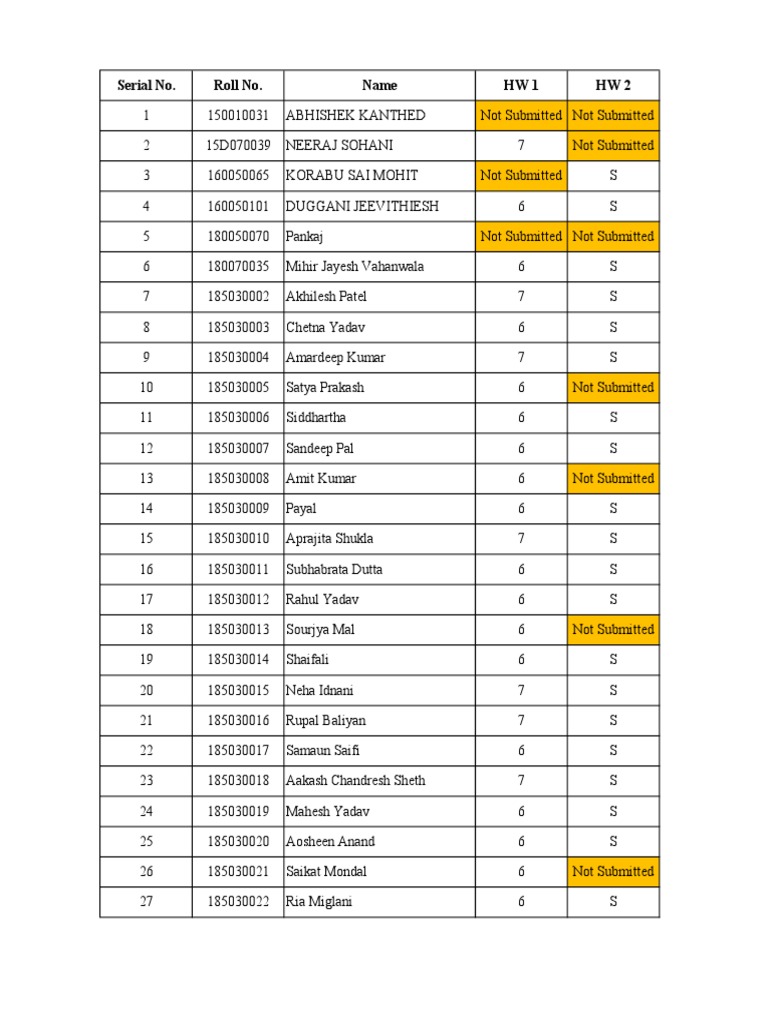 | Serial No. | Roll No. | Name | HW 1 | HW 2 |
|---|---|---|---|---|
| 1 | 150010031 | ABHISHEK KANTHED | Not Submitted | Not Submitted |
| 2 | 15D070039 | NEERAJ SOHANI | 7 | Not Submitted |
| 3 | 160050065 | KORABU SAI MOHIT | Not Submitted | S |
| 4 | 160050101 | DUGGANI JEEVITHIESH | 6 | S |
| 5 | 180050070 | Pankaj | Not Submitted | Not Submitted |
| 6 | 180070035 | Mihir Jayesh Vahanwala | 6 | S |
| 7 | 185030002 | Akhilesh Patel | 7 | S |
| 8 | 185030003 | Chetna Yadav | 6 | S |
| 9 | 185030004 | Amardeep Kumar | 7 | S |
| 10 | 185030005 | Satya Prakash | 6 | Not Submitted |
| 11 | 185030006 | Siddhartha | 6 | S |
| 12 | 185030007 | Sandeep Pal | 6 | S |
| 13 | 185030008 | Amit Kumar | 6 | Not Submitted |
| 14 | 185030009 | Payal | 6 | S |
| 15 | 185030010 | Aprajita Shukla | 7 | S |
| 16 | 185030011 | Subhabrata Dutta | 6 | S |
| 17 | 185030012 | Rahul Yadav | 6 | S |
| 18 | 185030013 | Sourjya Mal | 6 | Not Submitted |
| 19 | 185030014 | Shaifali | 6 | S |
| 20 | 185030015 | Neha Idnani | 7 | S |
| 21 | 185030016 | Rupal Baliyan | 7 | S |
| 22 | 185030017 | Samaun Saifi | 6 | S |
| 23 | 185030018 | Aakash Chandresh Sheth | 7 | S |
| 24 | 185030019 | Mahesh Yadav | 6 | S |
| 25 | 185030020 | Aosheen Anand | 6 | S |
| 26 | 185030021 | Saikat Mondal | 6 | Not Submitted |
| 27 | 185030022 | Ria Miglani | 6 | S |